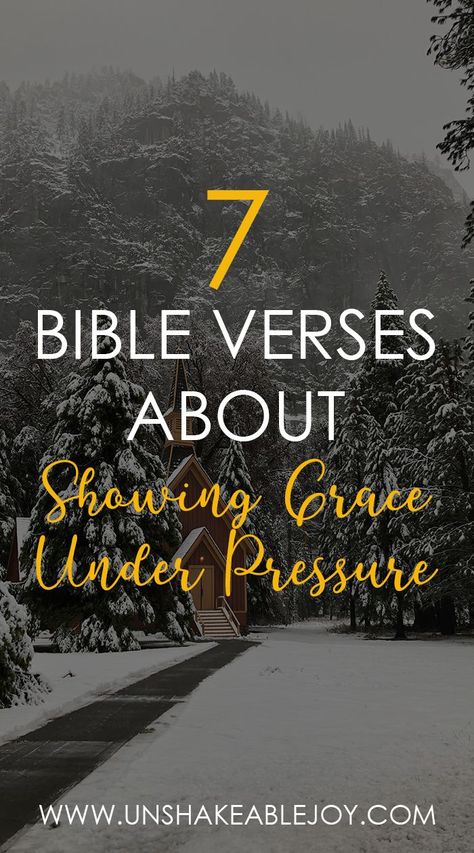 7
BIBLE VERSES ABOUT
Showing Grace Under Pressure

WWW.UNSHAKEABLEJOY.COM